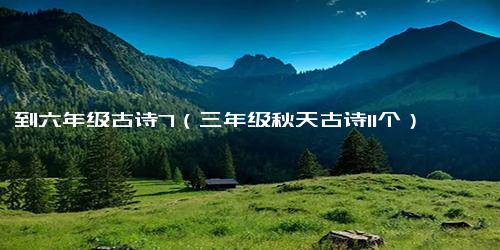 到六年级古诗7（三年级秋天古诗11个）